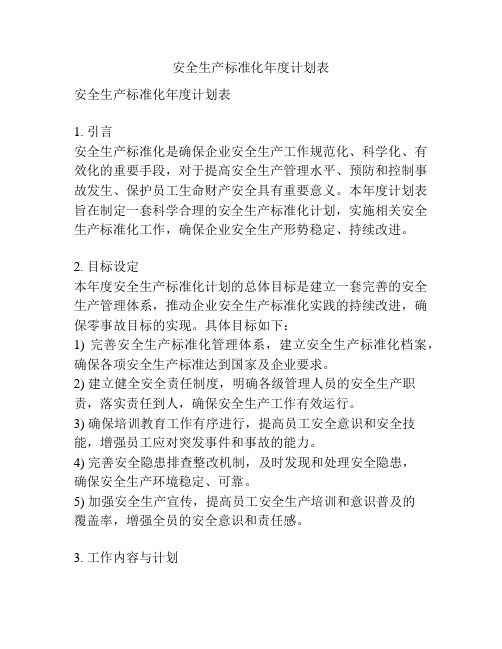 安全生产标准化年度计划表

安全生产标准化年度计划表

1. 引言
安全生产标准化是确保企业安全生产工作规范化、科学化、有效化的重要手段，对于提高安全生产管理水平、预防和控制事故发生、保护员工生命财产安全具有重要意义。本年度计划表旨在制定一套科学合理的安全生产标准化计划，实施相关安全生产标准化工作，确保企业安全生产形势稳定、持续改进。

2. 目标设定
本年度安全生产标准化计划的总体目标是建立一套完善的安全生产管理体系，推动企业安全生产标准化实践的持续改进，确保零事故目标的实现。具体目标如下：
1) 完善安全生产标准化管理体系，建立安全生产标准化档案，确保各项安全生产标准达到国家及企业要求。
2) 建立健全安全责任制度，明确各级管理人员的安全生产职责，落实责任到人，确保安全生产工作有效运行。
3) 确保培训教育工作有序进行，提高员工安全意识和安全技能，增强员工应对突发事件和事故的能力。
4) 完善安全隐患排查整改机制，及时发现和处理安全隐患，确保安全生产环境稳定、可靠。
5) 加强安全生产宣传，提高员工安全生产培训和意识普及的覆盖率，增强全员的安全意识和责任感。

3. 工作内容与计划